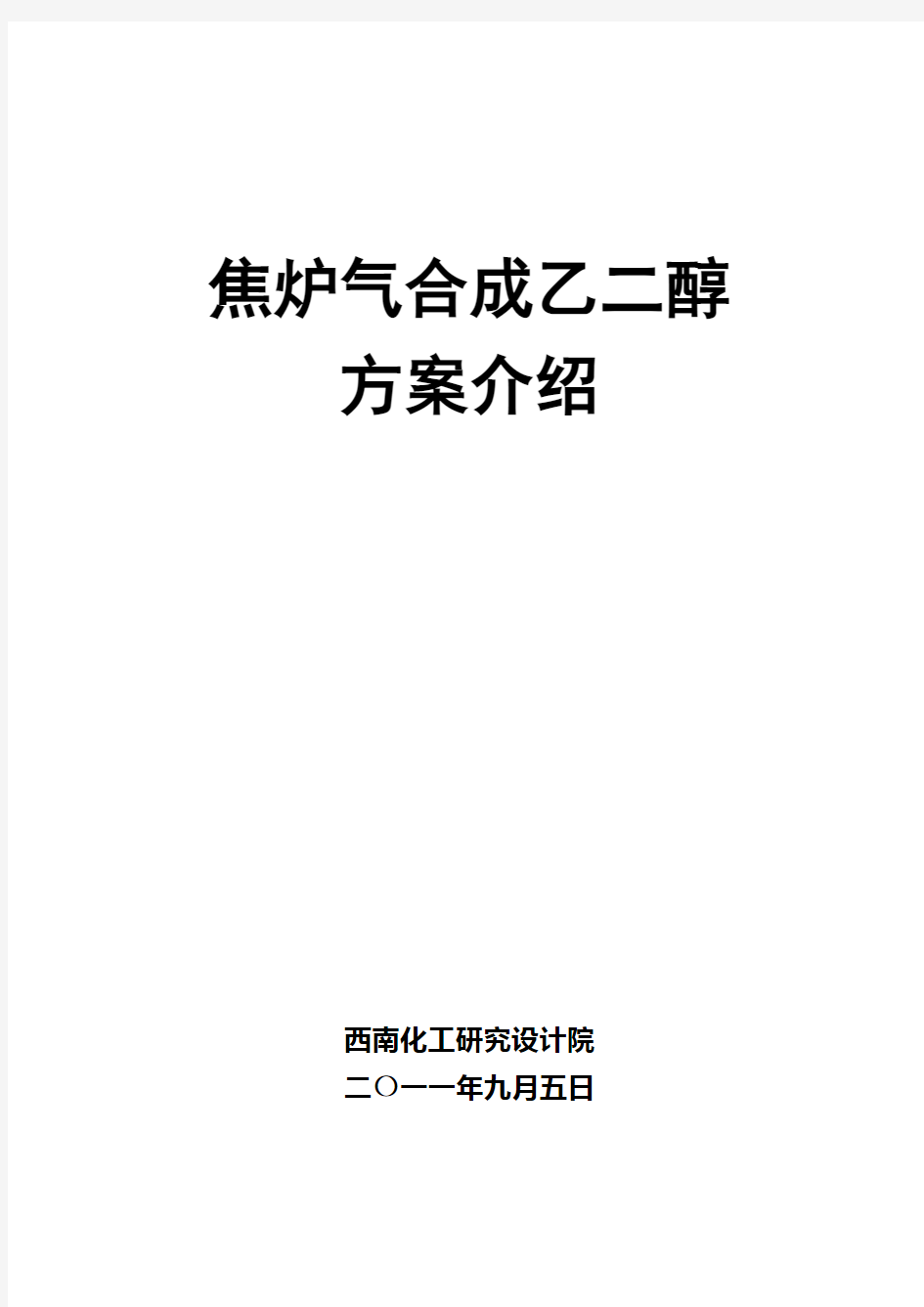 焦炉气合成乙二醇
方案介绍

西南化工研究设计院
二〇一一年九月五日